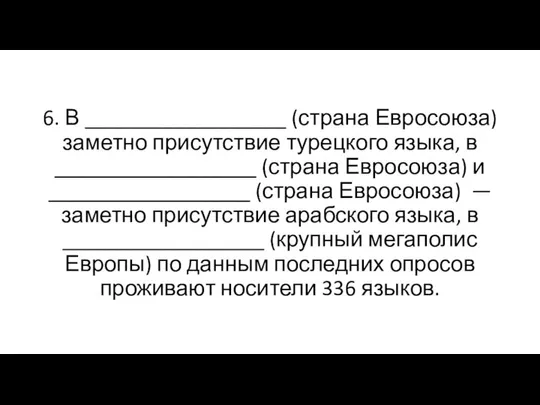 6. В __________________ (страна Евросоюза) заметно присутствие турецкого языка, в __________________ (страна Евросоюза) и __________________ (страна Евросоюза) — заметно присутствие арабского языка, в __________________ (крупный мегаполис Европы) по данным последних опросов проживают носители 336 языков.